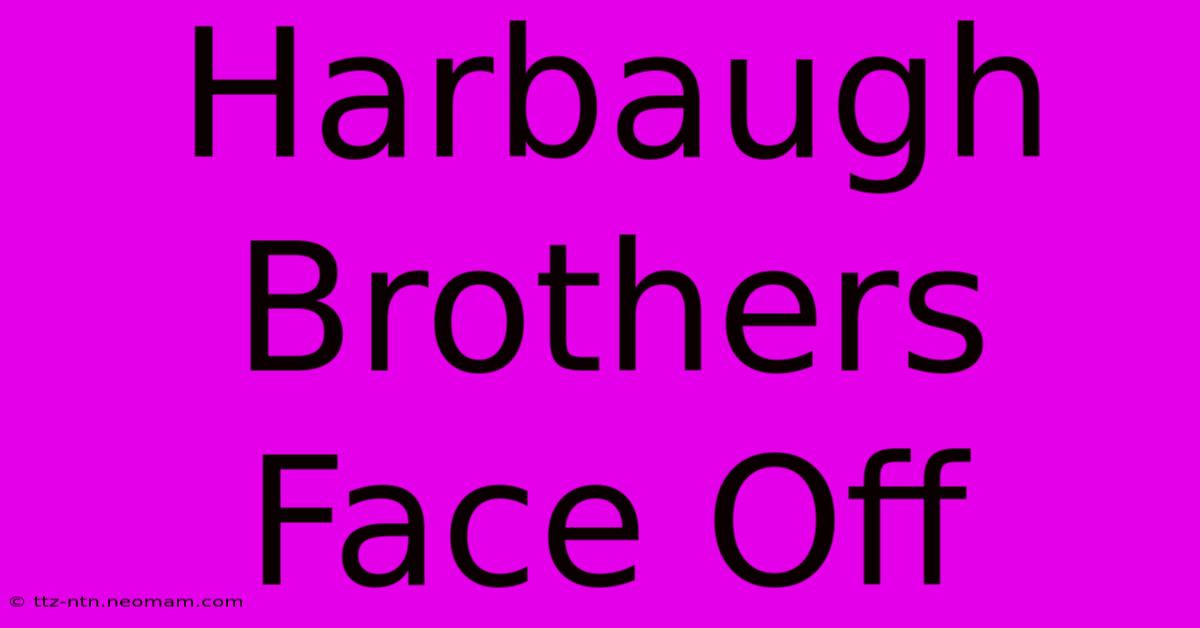 Harbaugh Brothers Face Off

© ttz-ntn.neomam.com